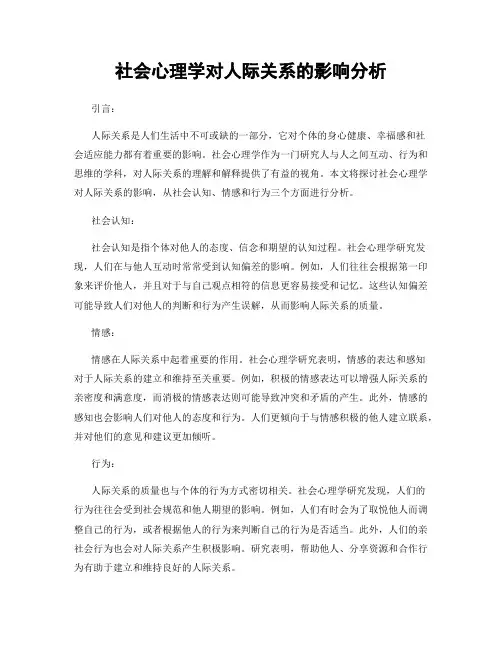 社会心理学对人际关系的影响分析

引言：

人际关系是人们生活中不可或缺的一部分，它对个体的身心健康、幸福感和社会适应能力都有着重要的影响。社会心理学作为一门研究人与人之间互动、行为和思维的学科，对人际关系的理解和解释提供了有益的视角。本文将探讨社会心理学对人际关系的影响，从社会认知、情感和行为三个方面进行分析。

社会认知：

社会认知是指个体对他人的态度、信念和期望的认知过程。社会心理学研究发现，人们在与他人互动时常常受到认知偏差的影响。例如，人们往往会根据第一印象来评价他人，并且对于与自己观点相符的信息更容易接受和记忆。这些认知偏差可能导致人们对他人的判断和行为产生误解，从而影响人际关系的质量。

情感：

情感在人际关系中起着重要的作用。社会心理学研究表明，情感的表达和感知对于人际关系的建立和维持至关重要。例如，积极的情感表达可以增强人际关系的亲密度和满意度，而消极的情感表达则可能导致冲突和矛盾的产生。此外，情感的感知也会影响人们对他人的态度和行为。人们更倾向于与情感积极的他人建立联系，并对他们的意见和建议更加倾听。

行为：

人际关系的质量也与个体的行为方式密切相关。社会心理学研究发现，人们的行为往往会受到社会规范和他人期望的影响。例如，人们有时会为了取悦他人而调整自己的行为，或者根据他人的行为来判断自己的行为是否适当。此外，人们的亲社会行为也会对人际关系产生积极影响。研究表明，帮助他人、分享资源和合作行为有助于建立和维持良好的人际关系。